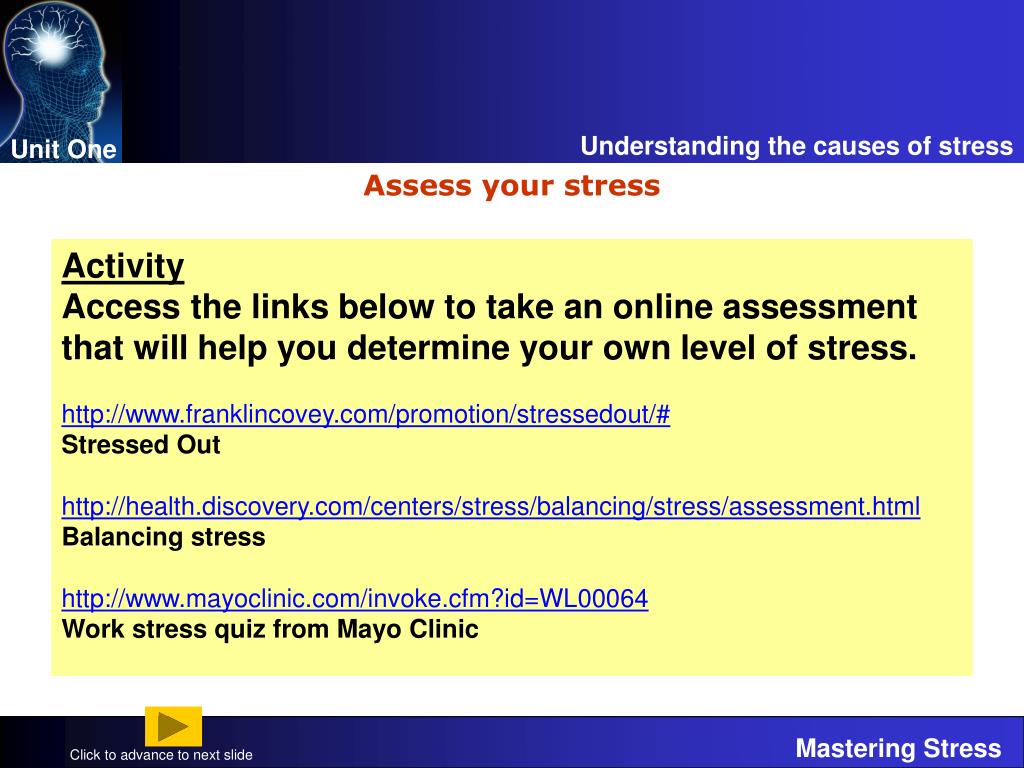 Unit One

Understanding the causes of stress

Assess your stress

Activity
Access the links below to take an online assessment that will help you determine your own level of stress.

http://www.franklincovey.com/promotion/stressedout/#
Stressed Out

http://health.discovery.com/centers/stress/balancing/stress/assessment.html
Balancing stress

http://www.mayoclinic.com/invoke.cfm?id=WL00064
Work stress quiz from Mayo Clinic

Click to advance to next slide

Mastering Stress